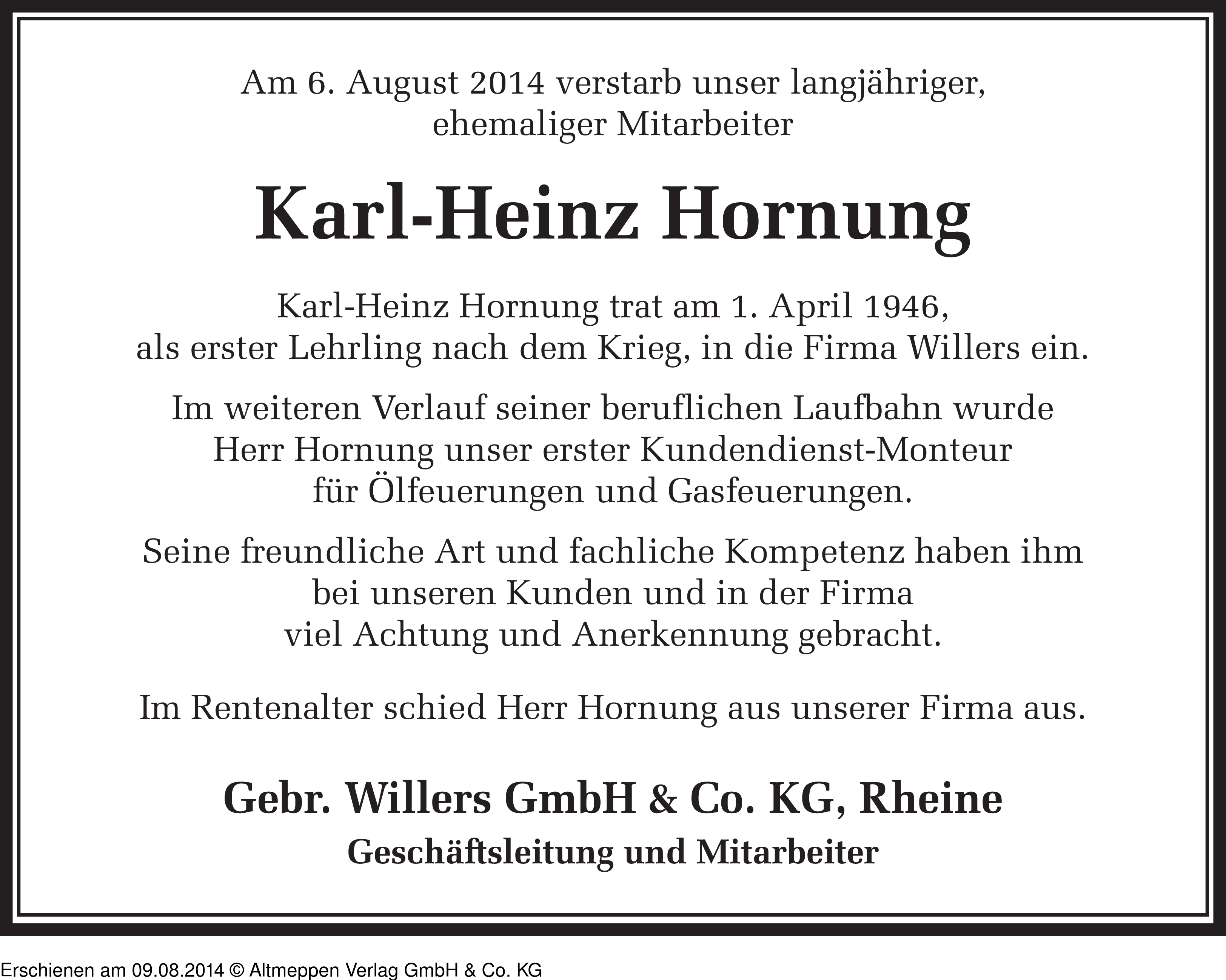 Am 6. August 2014 verstarb unser langjähriger, ehemaliger Mitarbeiter

Karl-Heinz Hornung

Karl-Heinz Hornung trat am 1. April 1946, als erster Lehrling nach dem Krieg, in die Firma Willers ein.

Im weiteren Verlauf seiner beruflichen Laufbahn wurde Herr Hornung unser erster Kundendienst-Monteur für Ölfeuerungen und Gasfeuerungen.

Seine freundliche Art und fachliche Kompetenz haben ihm bei unseren Kunden und in der Firma viel Achtung und Anerkennung gebracht.

Im Rentenalter schied Herr Hornung aus unserer Firma aus.

Gebr. Willers GmbH & Co. KG, Rheine

Geschäftsleitung und Mitarbeiter

Erschienen am 09.08.2014 © Altmeppen Verlag GmbH & Co. KG